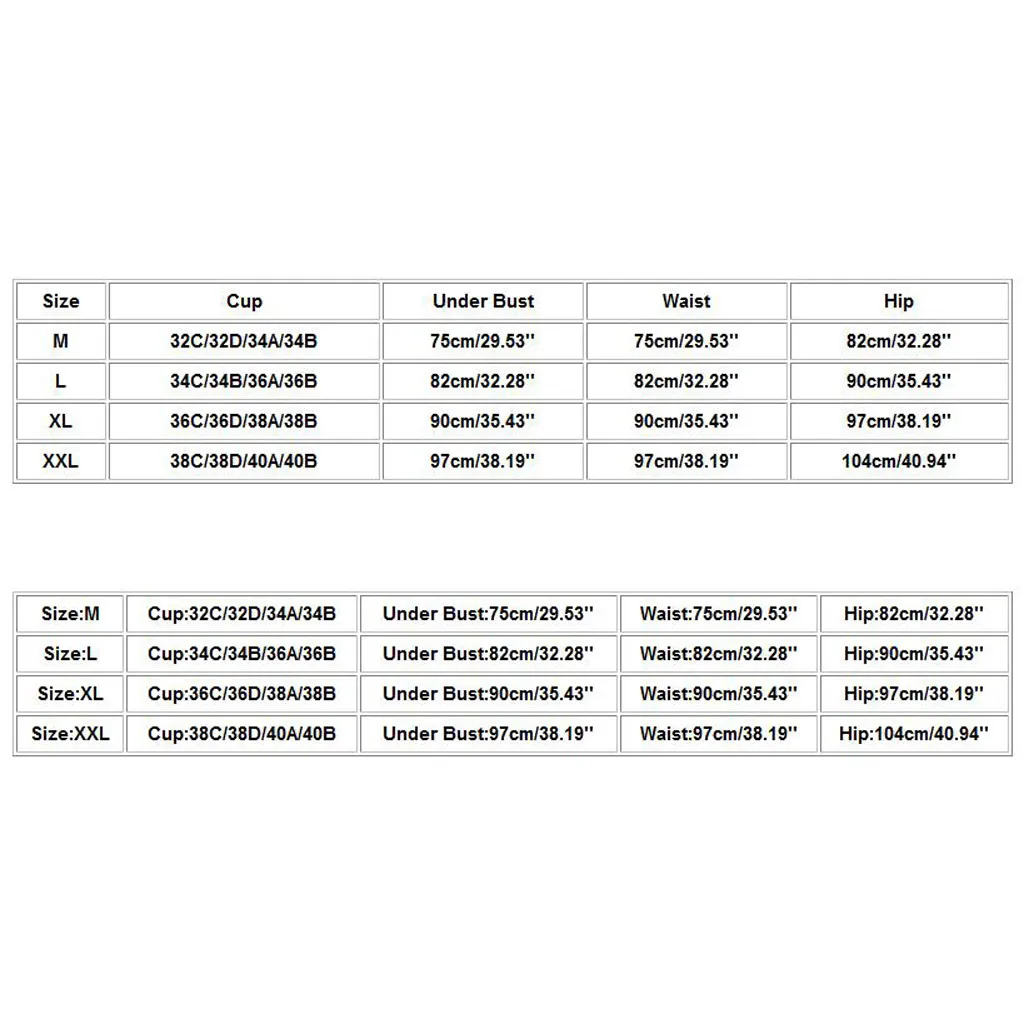 | Size | Cup | Under Bust | Waist | Hip |
|---|---|---|---|---|
| M | 32C/32D/34A/34B | 75cm/29.53'' | 75cm/29.53'' | 82cm/32.28'' |
| L | 34C/34B/36A/36B | 82cm/32.28'' | 82cm/32.28'' | 90cm/35.43'' |
| XL | 36C/36D/38A/38B | 90cm/35.43'' | 90cm/35.43'' | 97cm/38.19'' |
| XXL | 38C/38D/40A/40B | 97cm/38.19'' | 97cm/38.19'' | 104cm/40.94'' |

| Size:M | Cup:32C/32D/34A/34B | Under Bust:75cm/29.53'' | Waist:75cm/29.53'' | Hip:82cm/32.28'' |
|---|---|---|---|---|
| Size:L | Cup:34C/34B/36A/36B | Under Bust:82cm/32.28'' | Waist:82cm/32.28'' | Hip:90cm/35.43'' |
| Size:XL | Cup:36C/36D/38A/38B | Under Bust:90cm/35.43'' | Waist:90cm/35.43'' | Hip:97cm/38.19'' |
| Size:XXL | Cup:38C/38D/40A/40B | Under Bust:97cm/38.19'' | Waist:97cm/38.19'' | Hip:104cm/40.94'' |